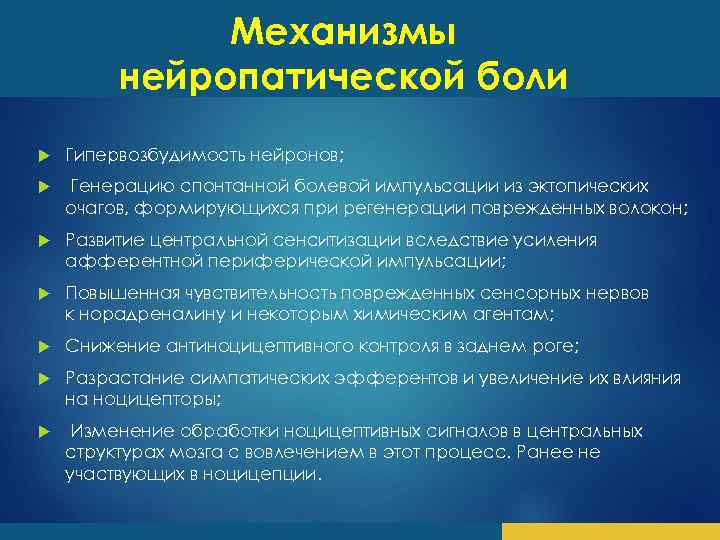 Механизмы нейропатической боли

▶ Гипервозбудимость нейронов;

▶ Генерацию спонтанной болевой импульсации из эктопических очагов, формирующихся при регенерации поврежденных волокон;

▶ Развитие центральной сенситизации вследствие усиления афферентной периферической импульсации;

▶ Повышенная чувствительность поврежденных сенсорных нервов к норадреналину и некоторым химическим агентам;

▶ Снижение антиноцицептивного контроля в заднем роге;

▶ Разрастание симпатических эфферентов и увеличение их влияния на ноцицепторы;

▶ Изменение обработки ноцицептивных сигналов в центральных структурах мозга с вовлечением в этот процесс. Ранее не участвующих в ноцицепции.